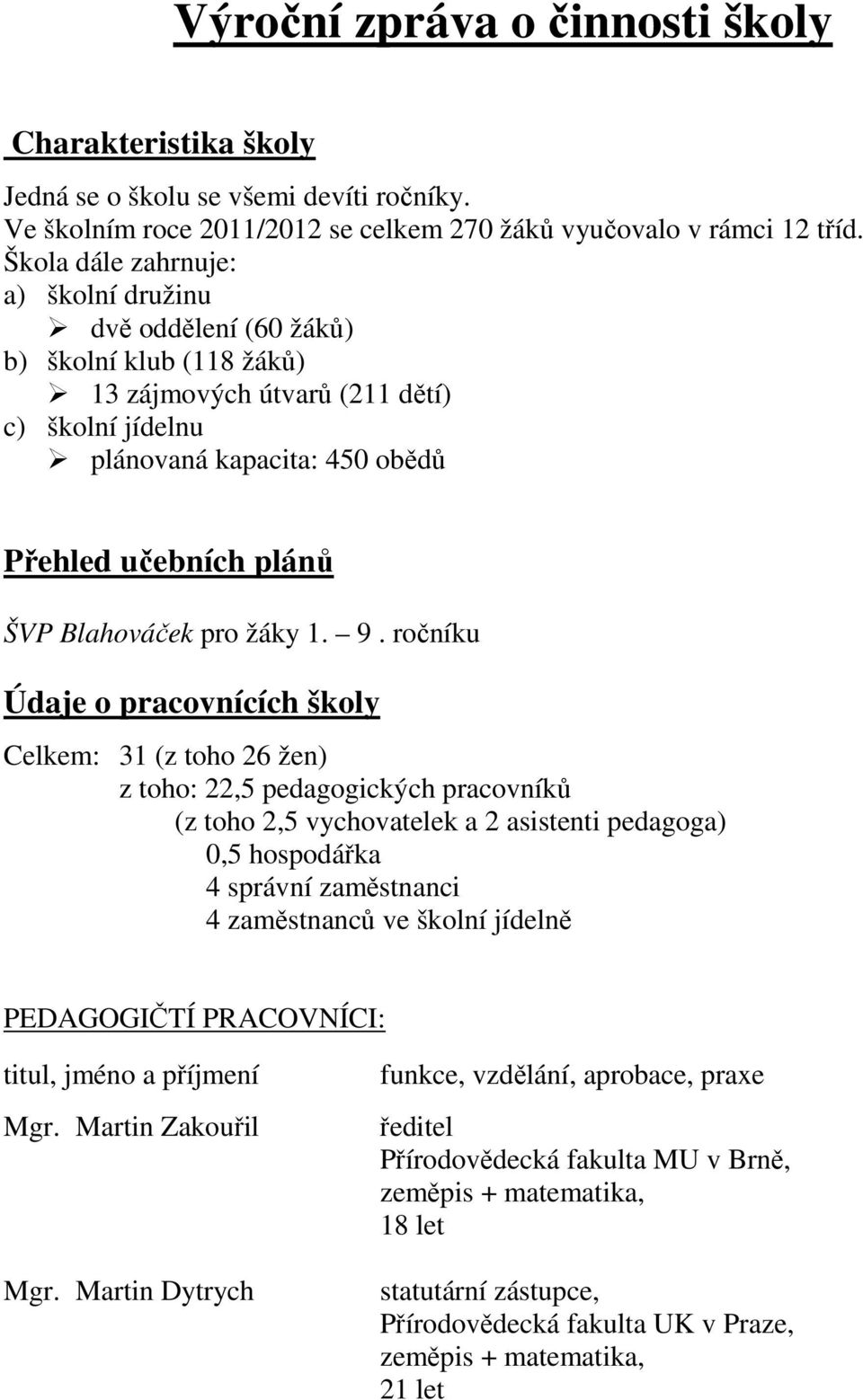 Výroční zpráva o činnosti školy

Charakteristika školy

Jedná se o školu se všemi devíti ročníky.
Ve školním roce 2011/2012 se celkem 270 žáků vyučovalo v rámci 12 tříd.
Škola dále zahrnuje:
a) školní družinu
➢ dvě oddělení (60 žáků)
b) školní klub (118 žáků)
➢ 13 zájmových útvarů (211 dětí)
c) školní jídelnu
➢ plánovaná kapacita: 450 obědů

Přehled učebních plánů

ŠVP Blahováček pro žáky 1. – 9. ročníku

Údaje o pracovnících školy

Celkem: 31 (z toho 26 žen)
z toho: 22,5 pedagogických pracovníků
(z toho 2,5 vychovatelek a 2 asistenti pedagoga)
0,5 hospodářka
4 správní zaměstnanci
4 zaměstnanců ve školní jídelně

PEDAGOGIČTÍ PRACOVNÍCI:

| titul, jméno a příjmení | funkce, vzdělání, aprobace, praxe |
|---|---|
| Mgr. Martin Zakouřil | ředitel Přírodovědecká fakulta MU v Brně, zeměpis + matematika, 18 let |
| Mgr. Martin Dytrych | statutární zástupce, Přírodovědecká fakulta UK v Praze, zeměpis + matematika, 21 let |